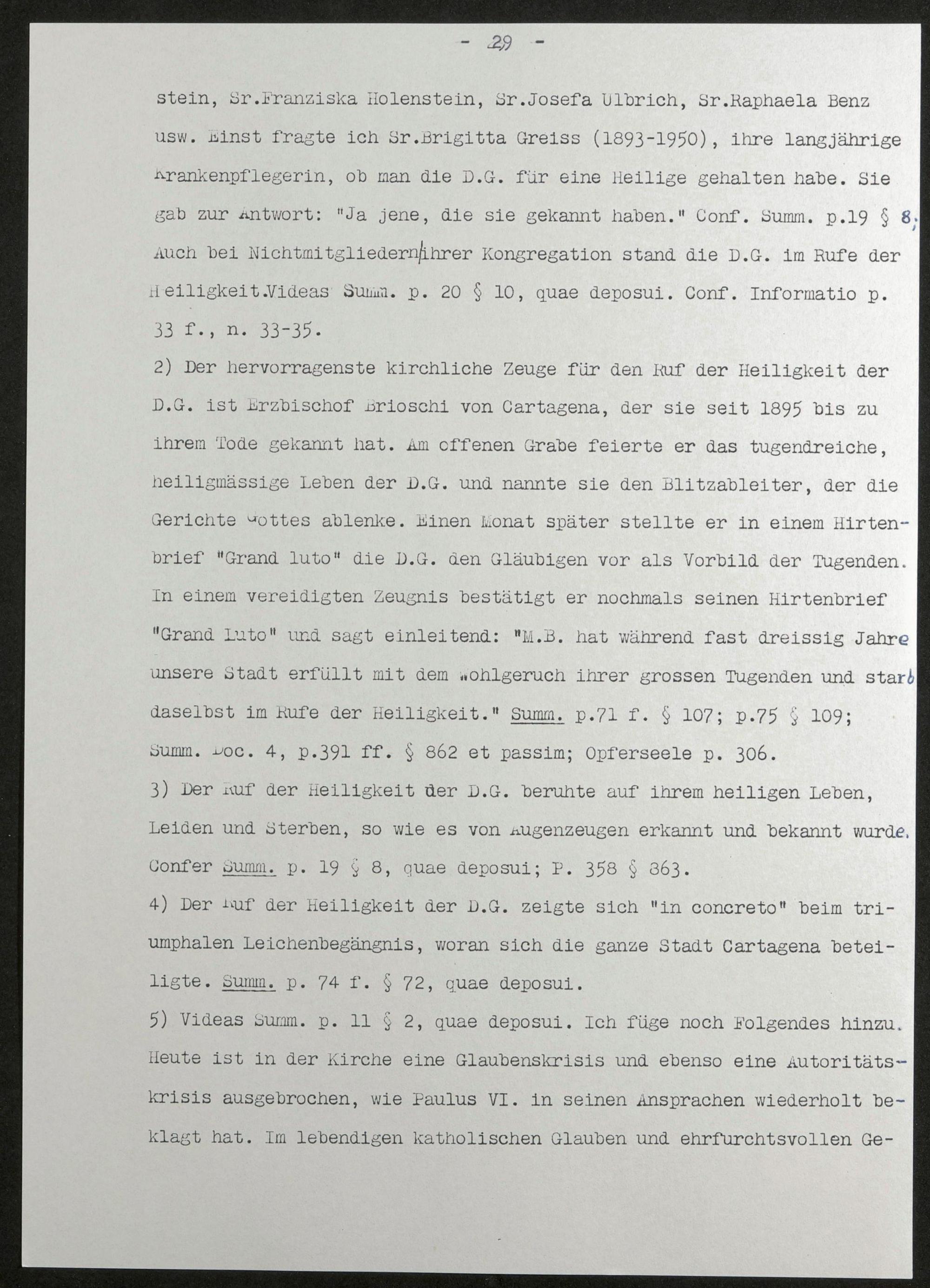 - 29 -

stein, Sr.Franziska Holenstein, Sr.Josefa Ulbrich, Sr.Raphaela Benz usw. Einst fragte ich Sr.Brigitta Greiss (1893-1950), ihre langjährige Krankenpflegerin, ob man die D.G. für eine Heilige gehalten habe. Sie gab zur Antwort: "Ja jene, die sie gekannt haben." Conf. Summ. p.19 § 8; Auch bei Nichtmitgliedern ihrer Kongregation stand die D.G. im Rufe der Heiligkeit.Videas Summ. p. 20 § 10, quae deposui. Conf. Informatio p. 33 f., n. 33-35.

2) Der hervorragenste kirchliche Zeuge für den Ruf der Heiligkeit der D.G. ist Erzbischof Brioschi von Cartagena, der sie seit 1895 bis zu ihrem Tode gekannt hat. Am offenen Grabe feierte er das tugendreiche, heiligmässige Leben der D.G. und nannte sie den Blitzableiter, der die Gerichte Gottes ablenke. Einen Monat später stellte er in einem Hirtenbrief "Grand luto" die D.G. den Gläubigen vor als Vorbild der Tugenden. In einem vereidigten Zeugnis bestätigt er nochmals seinen Hirtenbrief "Grand Luto" und sagt einleitend: "M.B. hat während fast dreissig Jahre unsere Stadt erfüllt mit dem Wohlgeruch ihrer grossen Tugenden und starb daselbst im Rufe der Heiligkeit." Summ. p.71 f. § 107; p.75 § 109; Summ. Doc. 4, p.391 ff. § 862 et passim; Opferseele p. 306.

3) Der Ruf der Heiligkeit der D.G. beruhte auf ihrem heiligen Leben, Leiden und Sterben, so wie es von Augenzeugen erkannt und bekannt wurde. Confer Summ. p. 19 § 8, quae deposui; P. 358 § 863.

4) Der Ruf der Heiligkeit der D.G. zeigte sich "in concreto" beim triumphalen Leichenbegängnis, woran sich die ganze Stadt Cartagena beteiligte. Summ. p. 74 f. § 72, quae deposui.

5) Videas Summ. p. 11 § 2, quae deposui. Ich füge noch Folgendes hinzu. Heute ist in der Kirche eine Glaubenskrisis und ebenso eine Autoritätskrisis ausgebrochen, wie Paulus VI. in seinen Ansprachen wiederholt beklagt hat. Im lebendigen katholischen Glauben und ehrfurchtsvollen Ge-